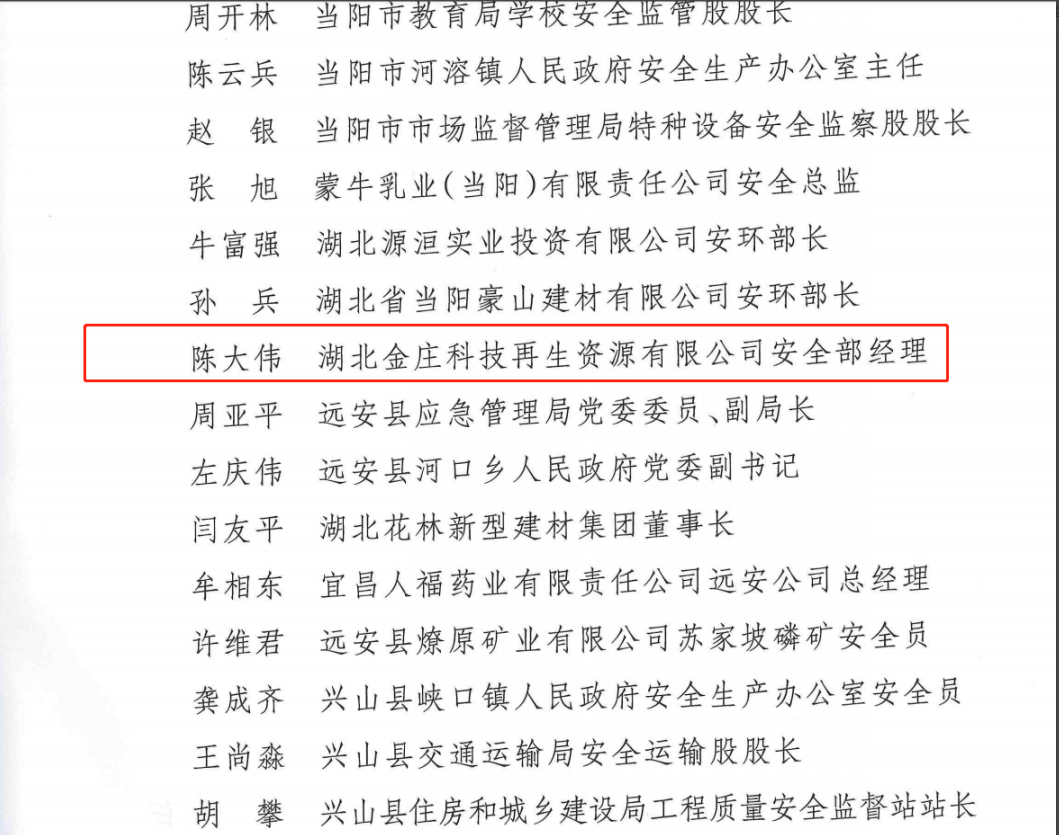 周开林 当阳市教育局学校安全监管股股长
陈云兵 当阳市河溶镇人民政府安全生产办公室主任
赵 银 当阳市市场监督管理局特种设备安全监察股股长
张 旭 蒙牛乳业(当阳)有限责任公司安全总监
牛富强 湖北源洹实业投资有限公司安环部长
孙 兵 湖北省当阳豪山建材有限公司安环部长
陈大伟 湖北金庄科技再生资源有限公司安全部经理
周亚平 远安县应急管理局党委委员、副局长
左庆伟 远安县河口乡人民政府党委副书记
闫友平 湖北花林新型建材集团董事长
牟相东 宜昌人福药业有限责任公司远安公司总经理
许维君 远安县燎原矿业有限公司苏家坡磷矿安全员
龚成齐 兴山县峡口镇人民政府安全生产办公室安全员
王尚淼 兴山县交通运输局安全运输股股长
胡 攀 兴山县住房和城乡建设局工程质量安全监督站站长